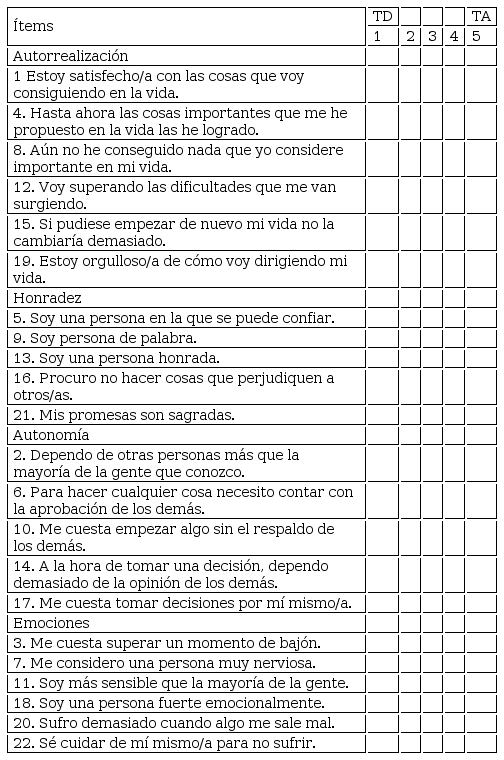 | Ítems | TD 1 | 2 | 3 | 4 | TA 5 |
|---|---|---|---|---|---|
| Autorrealización | | | | | |
| 1 Estoy satisfecho/a con las cosas que voy consiguiendo en la vida. | | | | | |
| 4. Hasta ahora las cosas importantes que me he propuesto en la vida las he logrado. | | | | | |
| 8. Aún no he conseguido nada que yo considere importante en mi vida. | | | | | |
| 12. Voy superando las dificultades que me van surgiendo. | | | | | |
| 15. Si pudiese empezar de nuevo mi vida no la cambiaría demasiado. | | | | | |
| 19. Estoy orgulloso/a de cómo voy dirigiendo mi vida. | | | | | |
| Honradez | | | | | |
| 5. Soy una persona en la que se puede confiar. | | | | | |
| 9. Soy persona de palabra. | | | | | |
| 13. Soy una persona honrada. | | | | | |
| 16. Procuro no hacer cosas que perjudiquen a otros/as. | | | | | |
| 21. Mis promesas son sagradas. | | | | | |
| Autonomía | | | | | |
| 2. Dependo de otras personas más que la mayoría de la gente que conozco. | | | | | |
| 6. Para hacer cualquier cosa necesito contar con la aprobación de los demás. | | | | | |
| 10. Me cuesta empezar algo sin el respaldo de los demás. | | | | | |
| 14. A la hora de tomar una decisión, dependo demasiado de la opinión de los demás. | | | | | |
| 17. Me cuesta tomar decisiones por mí mismo/a. | | | | | |
| Emociones | | | | | |
| 3. Me cuesta superar un momento de bajón. | | | | | |
| 7. Me considero una persona muy nerviosa. | | | | | |
| 11. Soy más sensible que la mayoría de la gente. | | | | | |
| 18. Soy una persona fuerte emocionalmente. | | | | | |
| 20. Sufro demasiado cuando algo me sale mal. | | | | | |
| 22. Sé cuidar de mí mismo/a para no sufrir. | | | | | |